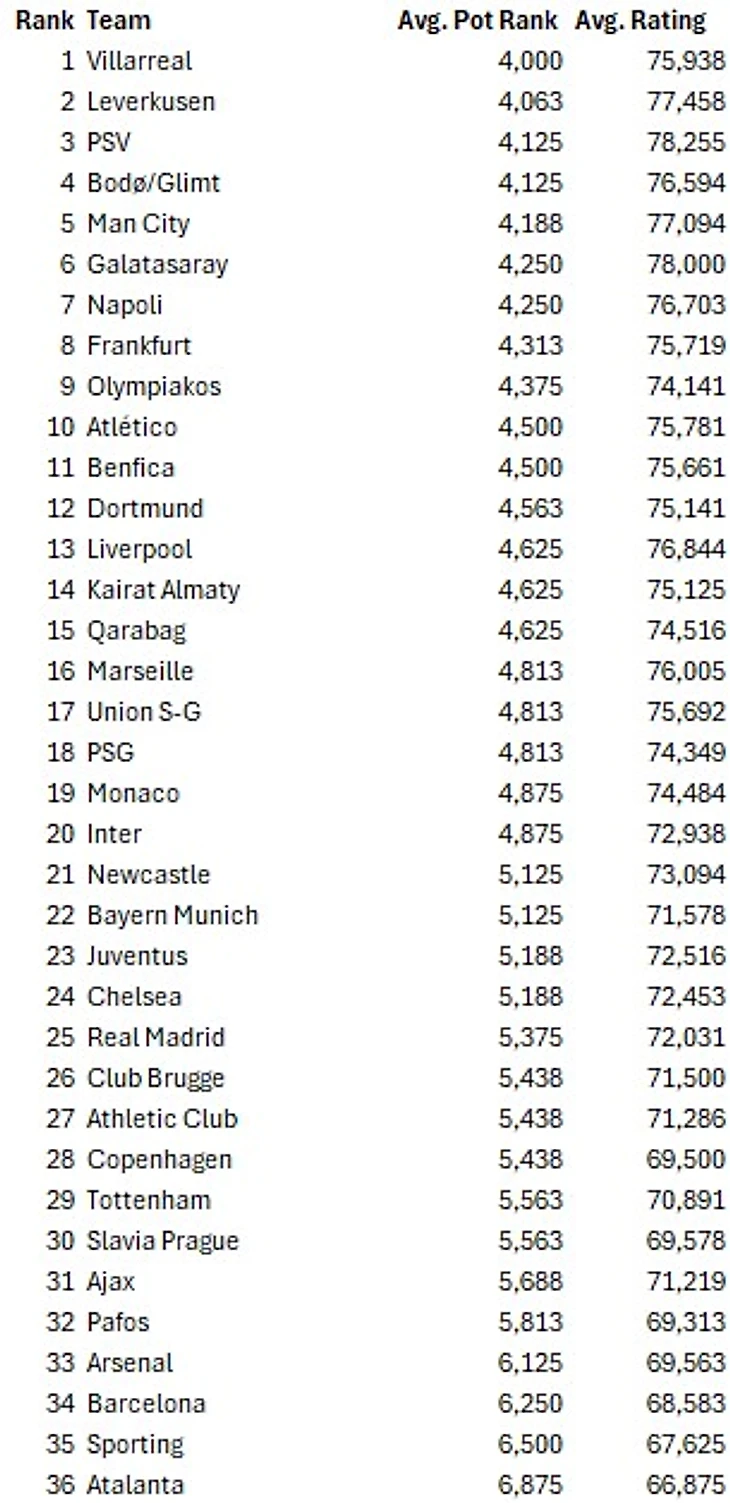 | Rank | Team | Avg. Pot Rank | Avg. Rating |
|---|---|---|---|
| 1 | Villarreal | 4,000 | 75,938 |
| 2 | Leverkusen | 4,063 | 77,458 |
| 3 | PSV | 4,125 | 78,255 |
| 4 | Bodø/Glimt | 4,125 | 76,594 |
| 5 | Man City | 4,188 | 77,094 |
| 6 | Galatasaray | 4,250 | 78,000 |
| 7 | Napoli | 4,250 | 76,703 |
| 8 | Frankfurt | 4,313 | 75,719 |
| 9 | Olympiakos | 4,375 | 74,141 |
| 10 | Atlético | 4,500 | 75,781 |
| 11 | Benfica | 4,500 | 75,661 |
| 12 | Dortmund | 4,563 | 75,141 |
| 13 | Liverpool | 4,625 | 76,844 |
| 14 | Kairat Almaty | 4,625 | 75,125 |
| 15 | Qarabag | 4,625 | 74,516 |
| 16 | Marseille | 4,813 | 76,005 |
| 17 | Union S-G | 4,813 | 75,692 |
| 18 | PSG | 4,813 | 74,349 |
| 19 | Monaco | 4,875 | 74,484 |
| 20 | Inter | 4,875 | 72,938 |
| 21 | Newcastle | 5,125 | 73,094 |
| 22 | Bayern Munich | 5,125 | 71,578 |
| 23 | Juventus | 5,188 | 72,516 |
| 24 | Chelsea | 5,188 | 72,453 |
| 25 | Real Madrid | 5,375 | 72,031 |
| 26 | Club Brugge | 5,438 | 71,500 |
| 27 | Athletic Club | 5,438 | 71,286 |
| 28 | Copenhagen | 5,438 | 69,500 |
| 29 | Tottenham | 5,563 | 70,891 |
| 30 | Slavia Prague | 5,563 | 69,578 |
| 31 | Ajax | 5,688 | 71,219 |
| 32 | Pafos | 5,813 | 69,313 |
| 33 | Arsenal | 6,125 | 69,563 |
| 34 | Barcelona | 6,250 | 68,583 |
| 35 | Sporting | 6,500 | 67,625 |
| 36 | Atalanta | 6,875 | 66,875 |